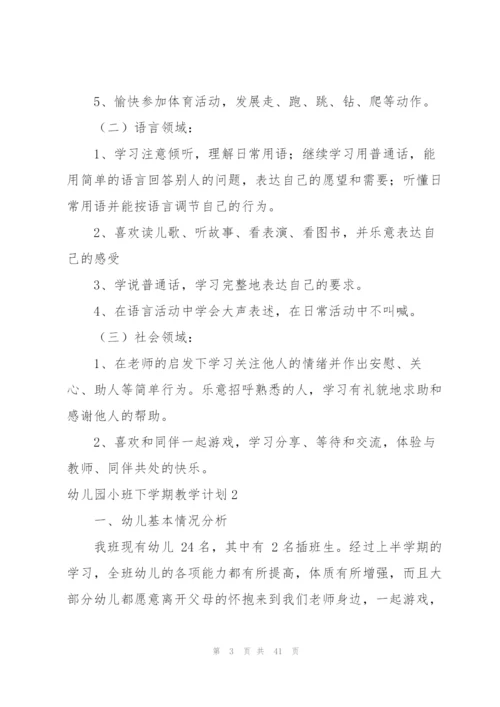 5、愉快参加体育活动，发展走、跑、跳、钻、爬等动作。

（二）语言领域：

1、学习注意倾听，理解日常用语；继续学习用普通话，能用简单的语言回答别人的问题，表达自己的愿望和需要；听懂日常用语并能按语言调节自己的行为。

2、喜欢读儿歌、听故事、看表演、看图书，并乐意表达自己的感受

3、学说普通话，学习完整地表达自己的要求。

4、在语言活动中学会大声表述，在日常活动中不叫喊。

（三）社会领域：

1、在老师的启发下学习关注他人的情绪并作出安慰、关心、助人等简单行为。乐意招呼熟悉的人，学习有礼貌地求助和感谢他人的帮助。

2、喜欢和同伴一起游戏，学习分享、等待和交流，体验与教师、同伴共处的快乐。

幼儿园小班下学期教学计划2

一、幼儿基本情况分析

我班现有幼儿 24 名，其中有 2 名插班生。经过上半学期的学习，全班幼儿的各项能力都有所提高，体质有所增强，而且大部分幼儿都愿意离开父母的怀抱来到我们老师身边，一起游戏，

第 3 页 共 41 页